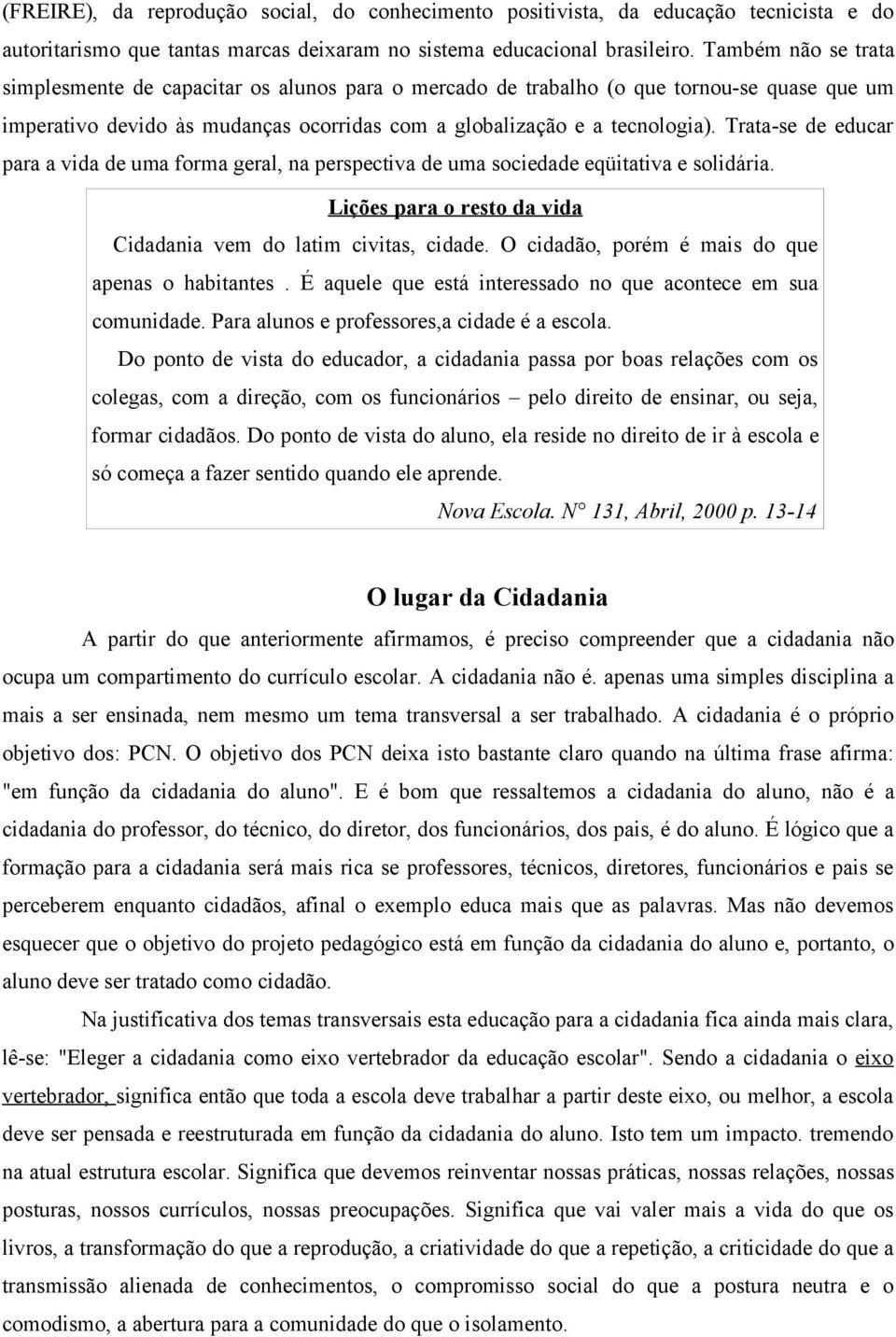 (FREIRE), da reprodução social, do conhecimento positivista, da educação tecnicista e do autoritarismo que tantas marcas deixaram no sistema educacional brasileiro. Também não se trata simplesmente de capacitar os alunos para o mercado de trabalho (o que tornou-se quase que um imperativo devido às mudanças ocorridas com a globalização e a tecnologia). Trata-se de educar para a vida de uma forma geral, na perspectiva de uma sociedade eqüitativa e solidária.

Lições para o resto da vida

Cidadania vem do latim civitas, cidade. O cidadão, porém é mais do que apenas o habitantes . É aquele que está interessado no que acontece em sua comunidade. Para alunos e professores,a cidade é a escola.

Do ponto de vista do educador, a cidadania passa por boas relações com os colegas, com a direção, com os funcionários – pelo direito de ensinar, ou seja, formar cidadãos. Do ponto de vista do aluno, ela reside no direito de ir à escola e só começa a fazer sentido quando ele aprende.

Nova Escola. N° 131, Abril, 2000 p. 13-14

O lugar da Cidadania

A partir do que anteriormente afirmamos, é preciso compreender que a cidadania não ocupa um compartimento do currículo escolar. A cidadania não é. apenas uma simples disciplina a mais a ser ensinada, nem mesmo um tema transversal a ser trabalhado. A cidadania é o próprio objetivo dos: PCN. O objetivo dos PCN deixa isto bastante claro quando na última frase afirma: "em função da cidadania do aluno". E é bom que ressaltemos a cidadania do aluno, não é a cidadania do professor, do técnico, do diretor, dos funcionários, dos pais, é do aluno. É lógico que a formação para a cidadania será mais rica se professores, técnicos, diretores, funcionários e pais se perceberem enquanto cidadãos, afinal o exemplo educa mais que as palavras. Mas não devemos esquecer que o objetivo do projeto pedagógico está em função da cidadania do aluno e, portanto, o aluno deve ser tratado como cidadão.

Na justificativa dos temas transversais esta educação para a cidadania fica ainda mais clara, lê-se: "Eleger a cidadania como eixo vertebrador da educação escolar". Sendo a cidadania o eixo vertebrador, significa então que toda a escola deve trabalhar a partir deste eixo, ou melhor, a escola deve ser pensada e reestruturada em função da cidadania do aluno. Isto tem um impacto. tremendo na atual estrutura escolar. Significa que devemos reinventar nossas práticas, nossas relações, nossas posturas, nossos currículos, nossas preocupações. Significa que vai valer mais a vida do que os livros, a transformação do que a reprodução, a criatividade do que a repetição, a criticidade do que a transmissão alienada de conhecimentos, o compromisso social do que a postura neutra e o comodismo, a abertura para a comunidade do que o isolamento.